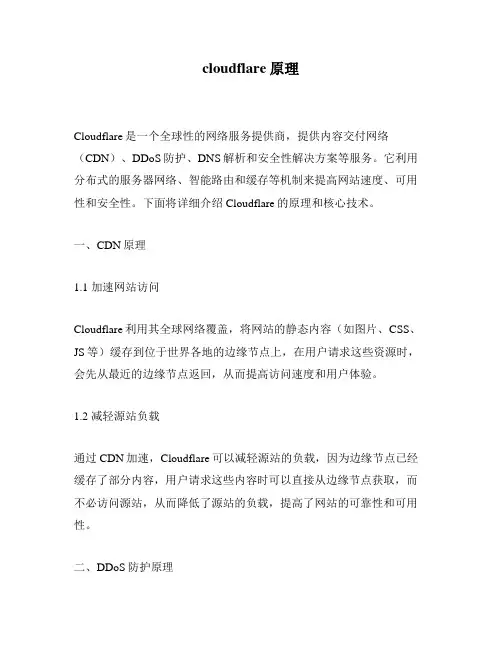 cloudflare 原理

Cloudflare 是一个全球性的网络服务提供商，提供内容交付网络（CDN）、DDoS 防护、DNS 解析和安全性解决方案等服务。它利用分布式的服务器网络、智能路由和缓存等机制来提高网站速度、可用性和安全性。下面将详细介绍 Cloudflare 的原理和核心技术。

一、CDN 原理

1.1 加速网站访问

Cloudflare 利用其全球网络覆盖，将网站的静态内容（如图片、CSS、JS 等）缓存到位于世界各地的边缘节点上，在用户请求这些资源时，会先从最近的边缘节点返回，从而提高访问速度和用户体验。

1.2 减轻源站负载

通过 CDN 加速，Cloudflare 可以减轻源站的负载，因为边缘节点已经缓存了部分内容，用户请求这些内容时可以直接从边缘节点获取，而不必访问源站，从而降低了源站的负载，提高了网站的可靠性和可用性。

二、DDoS 防护原理